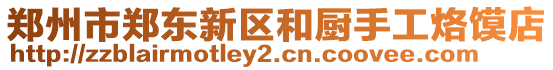 郑州市郑东新区和厨手工烙馍店
http://zzblairmotley2.cn.coovee.com